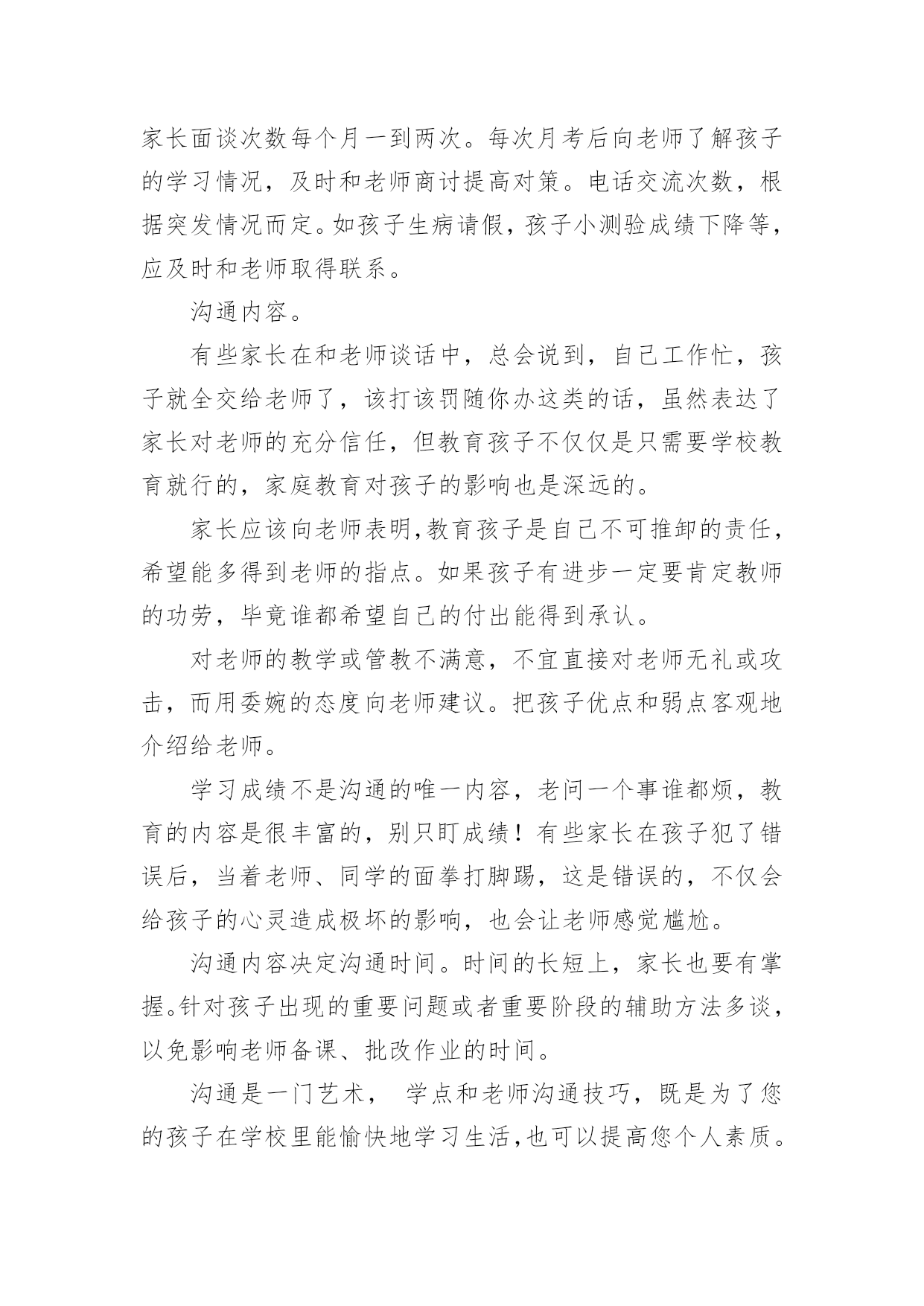 家长面谈次数每个月一到两次。每次月考后向老师了解孩子的学习情况，及时和老师商讨提高对策。电话交流次数，根据突发情况而定。如孩子生病请假，孩子小测验成绩下降等，应及时和老师取得联系。

沟通内容。

有些家长在和老师谈话中，总会说到，自己工作忙，孩子就全交给老师了，该打该罚随你办这类的话，虽然表达了家长对老师的充分信任，但教育孩子不仅仅是只需要学校教育就行的，家庭教育对孩子的影响也是深远的。

家长应该向老师表明,教育孩子是自己不可推卸的责任，希望能多得到老师的指点。如果孩子有进步一定要肯定教师的功劳，毕竟谁都希望自己的付出能得到承认。

对老师的教学或管教不满意，不宜直接对老师无礼或攻击，而用委婉的态度向老师建议。把孩子优点和弱点客观地介绍给老师。

学习成绩不是沟通的唯一内容，老问一个事谁都烦，教育的内容是很丰富的，别只盯成绩！有些家长在孩子犯了错误后，当着老师、同学的面拳打脚踢，这是错误的，不仅会给孩子的心灵造成极坏的影响，也会让老师感觉尴尬。

沟通内容决定沟通时间。时间的长短上，家长也要有掌握。针对孩子出现的重要问题或者重要阶段的辅助方法多谈，以免影响老师备课、批改作业的时间。

沟通是一门艺术， 学点和老师沟通技巧，既是为了您的孩子在学校里能愉快地学习生活,也可以提高您个人素质。